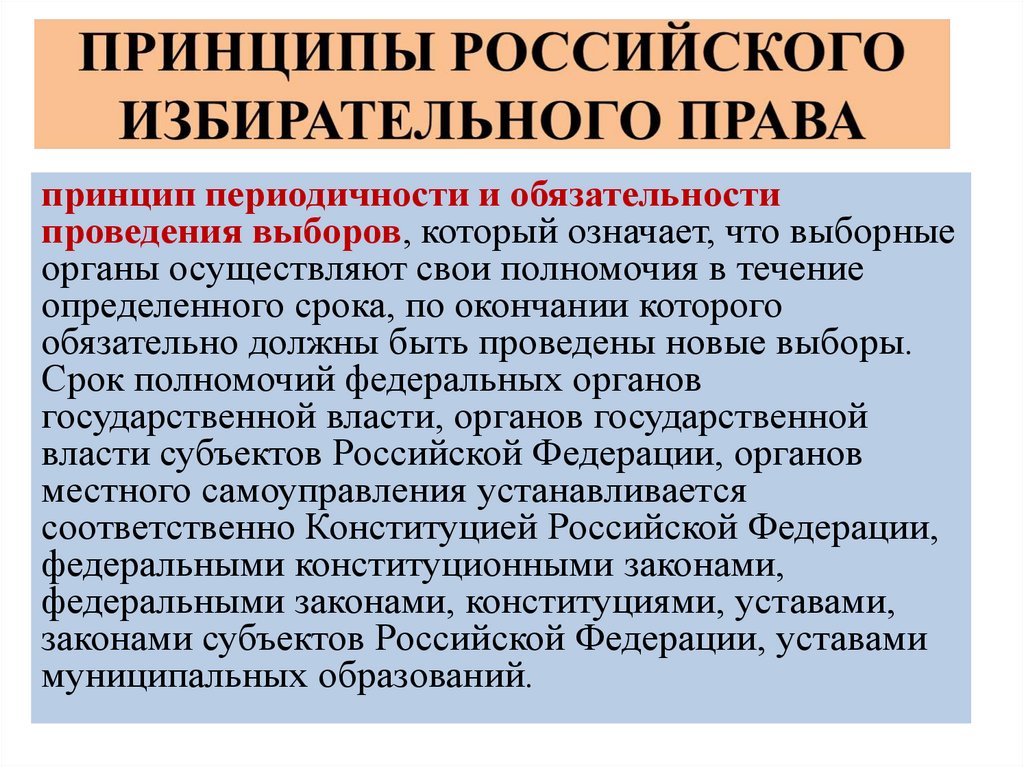 ПРИНЦИПЫ РОССИЙСКОГО ИЗБИРАТЕЛЬНОГО ПРАВА

принцип периодичности и обязательности проведения выборов, который означает, что выборные органы осуществляют свои полномочия в течение определенного срока, по окончании которого обязательно должны быть проведены новые выборы. Срок полномочий федеральных органов государственной власти, органов государственной власти субъектов Российской Федерации, органов местного самоуправления устанавливается соответственно Конституцией Российской Федерации, федеральными конституционными законами, федеральными законами, конституциями, уставами, законами субъектов Российской Федерации, уставами муниципальных образований.